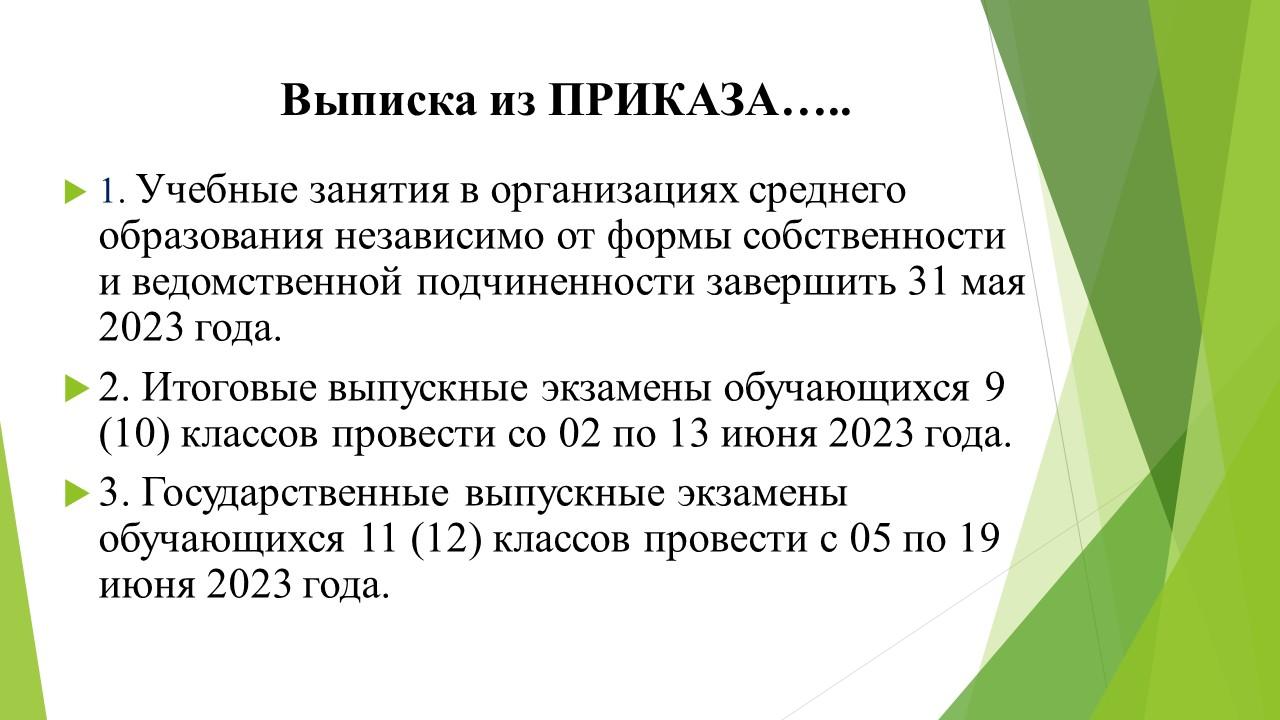 Выписка из ПРИКАЗА…..

1. Учебные занятия в организациях среднего образования независимо от формы собственности и ведомственной подчиненности завершить 31 мая 2023 года.

2. Итоговые выпускные экзамены обучающихся 9 (10) классов провести со 02 по 13 июня 2023 года.

3. Государственные выпускные экзамены обучающихся 11 (12) классов провести с 05 по 19 июня 2023 года.